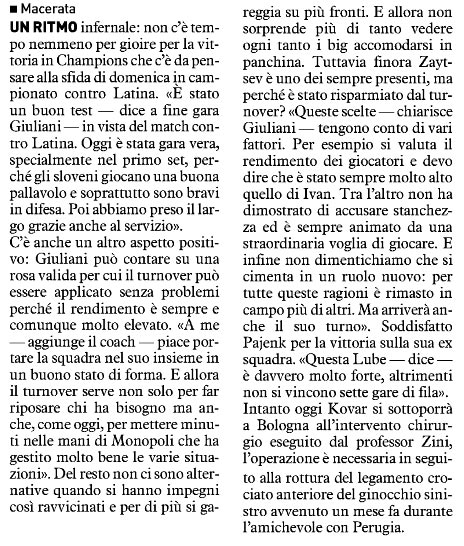 ■ Macerata

UN RITMO infernale: non c'è tempo nemmeno per gioire per la vittoria in Champions che c'è da pensare alla sfida di domenica in campionato contro Latina. «È stato un buon test — dice a fine gara Giuliani — in vista del match contro Latina. Oggi è stata gara vera, specialmente nel primo set, perché gli sloveni giocano una buona pallavolo e soprattutto sono bravi in difesa. Poi abbiamo preso il largo grazie anche al servizio».

C'è anche un altro aspetto positivo: Giuliani può contare su una rosa valida per cui il turnover può essere applicato senza problemi perché il rendimento è sempre e comunque molto elevato. «A me — aggiunge il coach — piace portare la squadra nel suo insieme in un buono stato di forma. E allora il turnover serve non solo per far riposare chi ha bisogno ma anche, come oggi, per mettere minuti nelle mani di Monopoli che ha gestito molto bene le varie situazioni». Del resto non ci sono alternative quando si hanno impegni così ravvicinati e per di più si gareggia su più fronti. E allora non sorprende più di tanto vedere ogni tanto i big accomodarsi in panchina. Tuttavia finora Zaytsev è uno dei sempre presenti, ma perché è stato risparmiato dal turnover? «Queste scelte — chiarisce Giuliani — tengono conto di vari fattori. Per esempio si valuta il rendimento dei giocatori e devo dire che è stato sempre molto alto quello di Ivan. Tra l'altro non ha dimostrato di accusare stanchezza ed è sempre animato da una straordinaria voglia di giocare. E infine non dimentichiamo che si cimenta in un ruolo nuovo: per tutte queste ragioni è rimasto in campo più di altri. Ma arriverà anche il suo turno». Soddisfatto Pajenk per la vittoria sulla sua ex squadra. «Questa Lube — dice — è davvero molto forte, altrimenti non si vincono sette gare di fila».

Intanto oggi Kovar si sottoporrà a Bologna all'intervento chirurgio eseguito dal professor Zini, l'operazione è necessaria in seguito alla rottura del legamento crociato anteriore del ginocchio sinistro avvenuto un mese fa durante l'amichevole con Perugia.